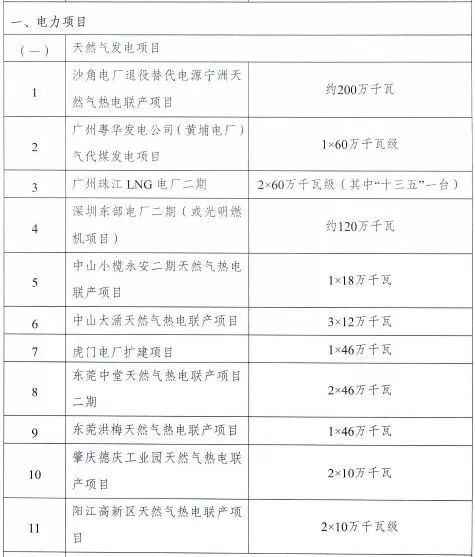 | 一、电力项目 | | |
|---|---|---|
| （一） | 天然气发电项目 | |
| 1 | 沙角电厂退役替代电源宁洲天然气热电联产项目 | 约200万千瓦 |
| 2 | 广州粤华发电公司（黄埔电厂）气代煤发电项目 | 1×60万千瓦级 |
| 3 | 广州珠江 LNG 电厂二期 | 2×60万千瓦级（其中“十三五”一台） |
| 4 | 深圳东部电厂二期（或光明燃机项目） | 约120万千瓦 |
| 5 | 中山小榄永安二期天然气热电联产项目 | 1×18万千瓦 |
| 6 | 中山大涌天然气热电联产项目 | 3×12万千瓦 |
| 7 | 虎门电厂扩建项目 | 1×46万千瓦 |
| 8 | 东莞中堂天然气热电联产项目二期 | 2×46万千瓦 |
| 9 | 东莞洪梅天然气热电联产项目 | 1×46万千瓦 |
| 10 | 肇庆德庆工业园天然气热电联产项目 | 2×10万千瓦 |
| 11 | 阳江高新区天然气热电联产项目 | 2×10万千瓦级 |